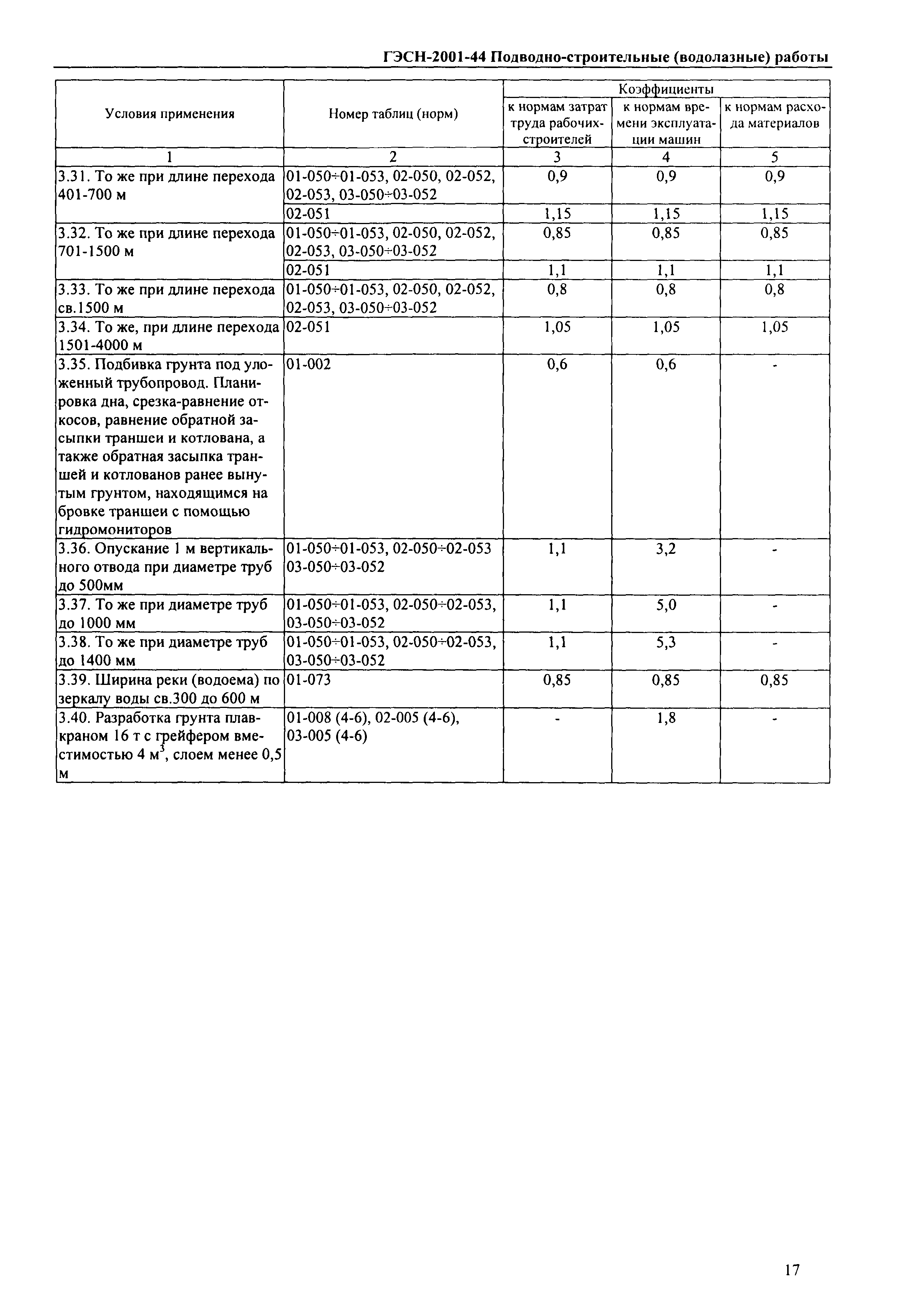 ГЭСН-2001-44 Подводно-строительные (водолазные) работы

| Условия применения | Номер таблиц (норм) | Коэффициенты к нормам затрат труда рабочих-строителей | Коэффициенты к нормам времени эксплуатации машин | Коэффициенты к нормам расхода материалов |
|---|---|---|---|---|
| 1 | 2 | 3 | 4 | 5 |
| 3.31. То же при длине перехода 401-700 м | 01-050÷01-053, 02-050, 02-052, 02-053, 03-050÷03-052 | 0,9 | 0,9 | 0,9 |
| | 02-051 | 1,15 | 1,15 | 1,15 |
| 3.32. То же при длине перехода 701-1500 м | 01-050÷01-053, 02-050, 02-052, 02-053, 03-050÷03-052 | 0,85 | 0,85 | 0,85 |
| | 02-051 | 1,1 | 1,1 | 1,1 |
| 3.33. То же при длине перехода св.1500 м | 01-050÷01-053, 02-050, 02-052, 02-053, 03-050÷03-052 | 0,8 | 0,8 | 0,8 |
| 3.34. То же, при длине перехода 1501-4000 м | 02-051 | 1,05 | 1,05 | 1,05 |
| 3.35. Подбивка грунта под уложенный трубопровод. Планировка дна, срезка-равнение откосов, равнение обратной засыпки траншеи и котлована, а также обратная засыпка траншей и котлованов ранее вынутым грунтом, находящимся на бровке траншеи с помощью гидромониторов | 01-002 | 0,6 | 0,6 | - |
| 3.36. Опускание 1 м вертикального отвода при диаметре труб до 500мм | 01-050÷01-053, 02-050÷02-053 03-050÷03-052 | 1,1 | 3,2 | - |
| 3.37. То же при диаметре труб до 1000 мм | 01-050÷01-053, 02-050÷02-053, 03-050÷03-052 | 1,1 | 5,0 | - |
| 3.38. То же при диаметре труб до 1400 мм | 01-050÷01-053, 02-050÷02-053, 03-050÷03-052 | 1,1 | 5,3 | - |
| 3.39. Ширина реки (водоема) по зеркалу воды св.300 до 600 м | 01-073 | 0,85 | 0,85 | 0,85 |
| 3.40. Разработка грунта плавкраном 16 т с грейфером вместимостью 4 м$^3$, слоем менее 0,5 м | 01-008 (4-6), 02-005 (4-6), 03-005 (4-6) | - | 1,8 | - |

17